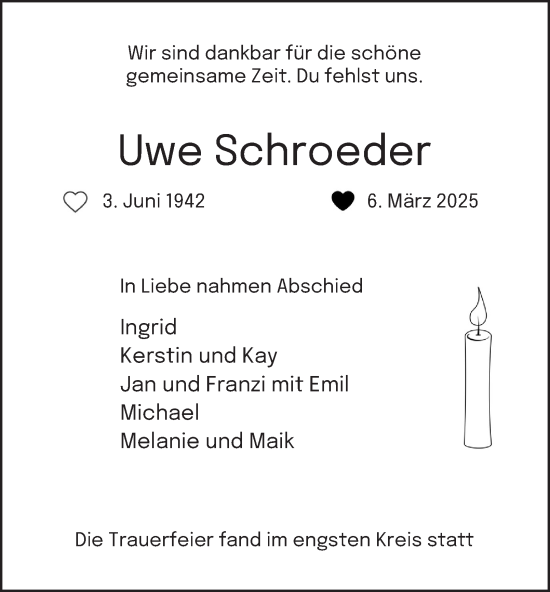 Wir sind dankbar für die schöne gemeinsame Zeit. Du fehlst uns.

Uwe Schroeder

3. Juni 1942

6. März 2025

In Liebe nahmen Abschied

Ingrid
Kerstin und Kay
Jan und Franzi mit Emil
Michael
Melanie und Maik

Die Trauerfeier fand im engsten Kreis statt